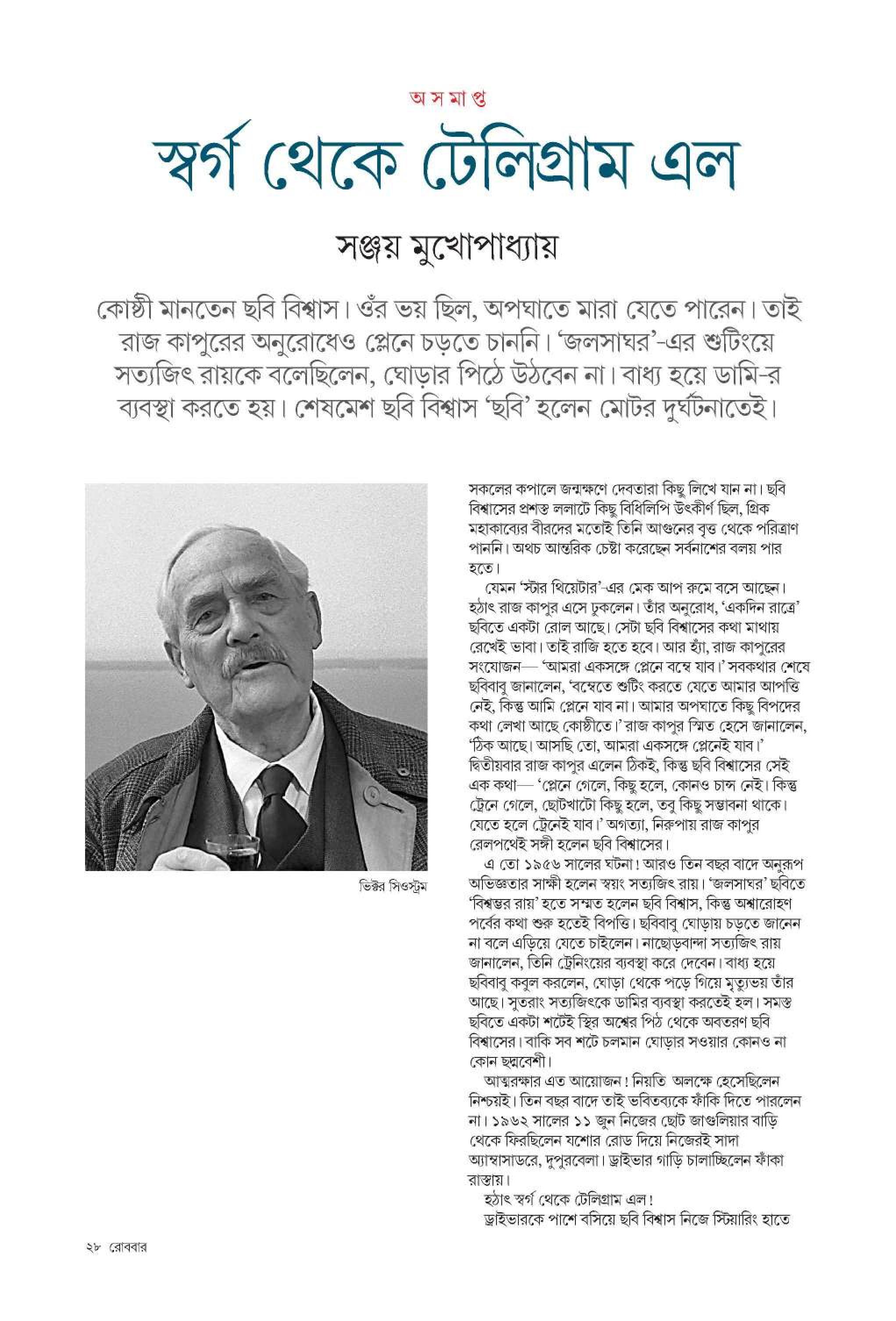 অ স মা প্ত

স্বর্গ থেকে টেলিগ্রাম এল

সঞ্জয় মুখোপাধ্যায়

কোষ্ঠী মানতেন ছবি বিশ্বাস। ওঁর ভয় ছিল, অপঘাতে মারা যেতে পারেন। তাই রাজ কাপুরের অনুরোধেও প্লেনে চড়তে চাননি। 'জলসাঘর'-এর শুটিংয়ে সত্যজিৎ রায়কে বলেছিলেন, ঘোড়ার পিঠে উঠবেন না। বাধ্য হয়ে ডামি-র ব্যবস্থা করতে হয়। শেষমেশ ছবি বিশ্বাস 'ছবি' হলেন মোটর দুর্ঘটনাতেই।

ভিক্টর সিওস্ট্রম

সকলের কপালে জন্মক্ষণে দেবতারা কিছু লিখে যান না। ছবি বিশ্বাসের প্রশস্ত ললাটে কিছু বিধিলিপি উৎকীর্ণ ছিল, গ্রিক মহাকাব্যের বীরদের মতোই তিনি আগুনের বৃত্ত থেকে পরিত্রাণ পাননি। অথচ আন্তরিক চেষ্টা করেছেন সর্বনাশের বলয় পার হতে।

যেমন 'স্টার থিয়েটার'-এর মেক আপ রুমে বসে আছেন। হঠাৎ রাজ কাপুর এসে ঢুকলেন। তাঁর অনুরোধ, 'একদিন রাত্রে' ছবিতে একটা রোল আছে। সেটা ছবি বিশ্বাসের কথা মাথায় রেখেই ভাবা। তাই রাজি হতে হবে। আর হ্যাঁ, রাজ কাপুরের সংযোজন— 'আমরা একসঙ্গে প্লেনে বম্বে যাব।' সবকথার শেষে ছবিবাবু জানালেন, 'বম্বেতে শুটিং করতে যেতে আমার আপত্তি নেই, কিন্তু আমি প্লেনে যাব না। আমার অপঘাতে কিছু বিপদের কথা লেখা আছে কোষ্ঠীতে।' রাজ কাপুর স্মিত হেসে জানালেন, 'ঠিক আছে। আসছি তো, আমরা একসঙ্গে প্লেনেই যাব।' দ্বিতীয়বার রাজ কাপুর এলেন ঠিকই, কিন্তু ছবি বিশ্বাসের সেই এক কথা— 'প্লেনে গেলে, কিছু হলে, কোনও চান্স নেই। কিন্তু ট্রেনে গেলে, ছোটখাটো কিছু হলে, তবু কিছু সম্ভাবনা থাকে। যেতে হলে ট্রেনেই যাব।' অগত্যা, নিরুপায় রাজ কাপুর রেলপথেই সঙ্গী হলেন ছবি বিশ্বাসের।

এ তো ১৯৫৬ সালের ঘটনা! আরও তিন বছর বাদে অনুরূপ অভিজ্ঞতার সাক্ষী হলেন স্বয়ং সত্যজিৎ রায়। 'জলসাঘর' ছবিতে 'বিশ্বম্ভর রায়' হতে সম্মত হলেন ছবি বিশ্বাস, কিন্তু অশ্বারোহণ পর্বের কথা শুরু হতেই বিপত্তি। ছবিবাবু ঘোড়ায় চড়তে জানেন না বলে এড়িয়ে যেতে চাইলেন। নাছোড়বান্দা সত্যজিৎ রায় জানালেন, তিনি ট্রেনিংয়ের ব্যবস্থা করে দেবেন। বাধ্য হয়ে ছবিবাবু কবুল করলেন, ঘোড়া থেকে পড়ে গিয়ে মৃত্যুভয় তাঁর আছে। সুতরাং সত্যজিৎকে ডামির ব্যবস্থা করতেই হল। সমস্ত ছবিতে একটা শটেই স্থির অশ্বের পিঠ থেকে অবতরণ ছবি বিশ্বাসের। বাকি সব শটে চলমান ঘোড়ার সওয়ার কোনও না কোন ছদ্মবেশী।

আত্মরক্ষার এত আয়োজন! নিয়তি অলক্ষে হেসেছিলেন নিশ্চয়ই। তিন বছর বাদে তাই ভবিতব্যকে ফাঁকি দিতে পারলেন না। ১৯৬২ সালের ১১ জুন নিজের ছোট জাগুলিয়ার বাড়ি থেকে ফিরছিলেন যশোর রোড দিয়ে নিজেরই সাদা অ্যাম্বাসাডরে, দুপুরবেলা। ড্রাইভার গাড়ি চালাচ্ছিলেন ফাঁকা রাস্তায়।

হঠাৎ স্বর্গ থেকে টেলিগ্রাম এল!

ড্রাইভারকে পাশে বসিয়ে ছবি বিশ্বাস নিজে স্টিয়ারিং হাতে

২৮ রোববার